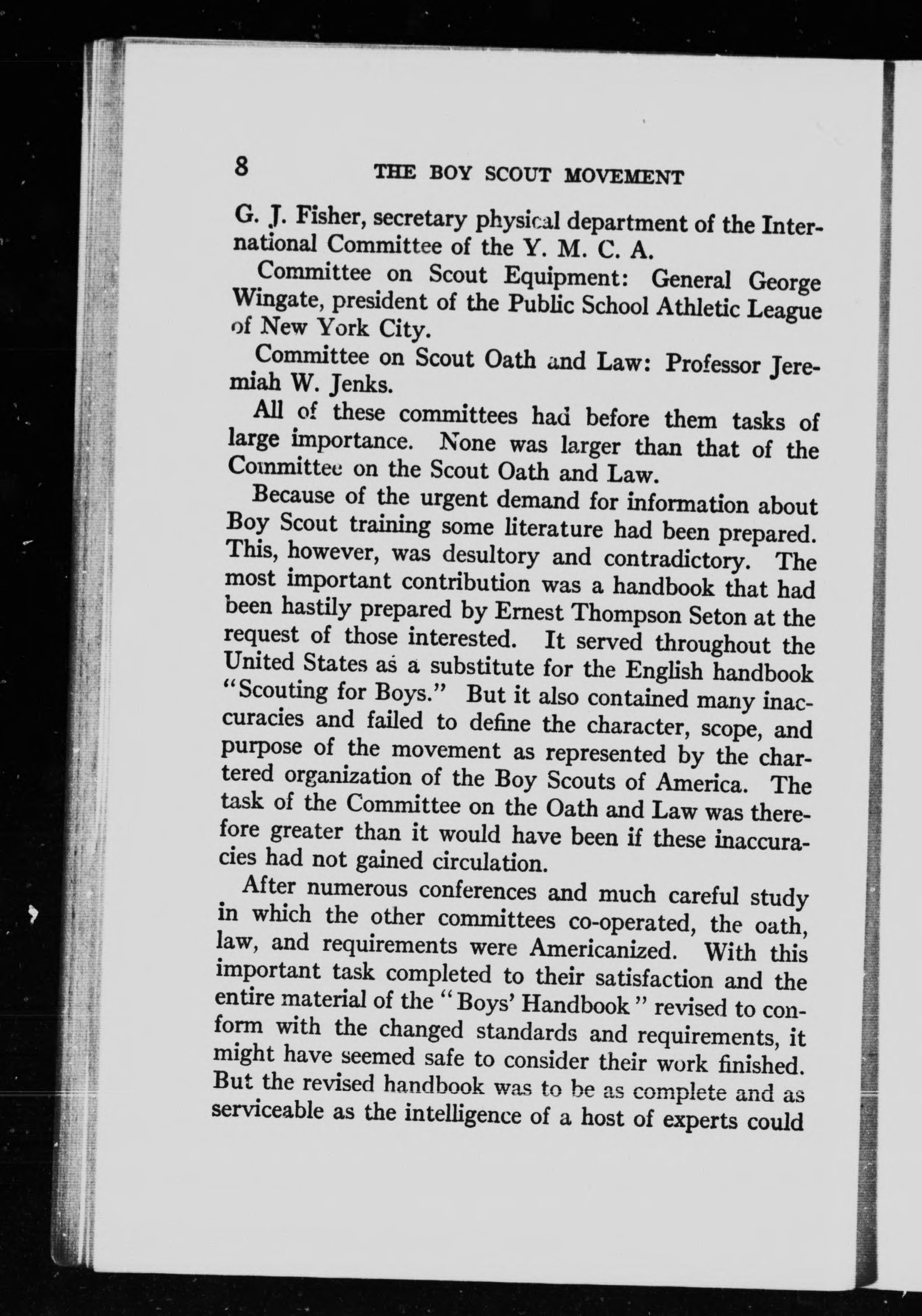 8 THE BOY SCOUT MOVEMENT

G. J. Fisher, secretary physical department of the International Committee of the Y. M. C. A.

Committee on Scout Equipment: General George Wingate, president of the Public School Athletic League of New York City.

Committee on Scout Oath and Law: Professor Jeremiah W. Jenks.

All of these committees had before them tasks of large importance. None was larger than that of the Committee on the Scout Oath and Law.

Because of the urgent demand for information about Boy Scout training some literature had been prepared. This, however, was desultory and contradictory. The most important contribution was a handbook that had been hastily prepared by Ernest Thompson Seton at the request of those interested. It served throughout the United States as a substitute for the English handbook "Scouting for Boys." But it also contained many inaccuracies and failed to define the character, scope, and purpose of the movement as represented by the chartered organization of the Boy Scouts of America. The task of the Committee on the Oath and Law was therefore greater than it would have been if these inaccuracies had not gained circulation.

After numerous conferences and much careful study in which the other committees co-operated, the oath, law, and requirements were Americanized. With this important task completed to their satisfaction and the entire material of the "Boys' Handbook" revised to conform with the changed standards and requirements, it might have seemed safe to consider their work finished. But the revised handbook was to be as complete and as serviceable as the intelligence of a host of experts could